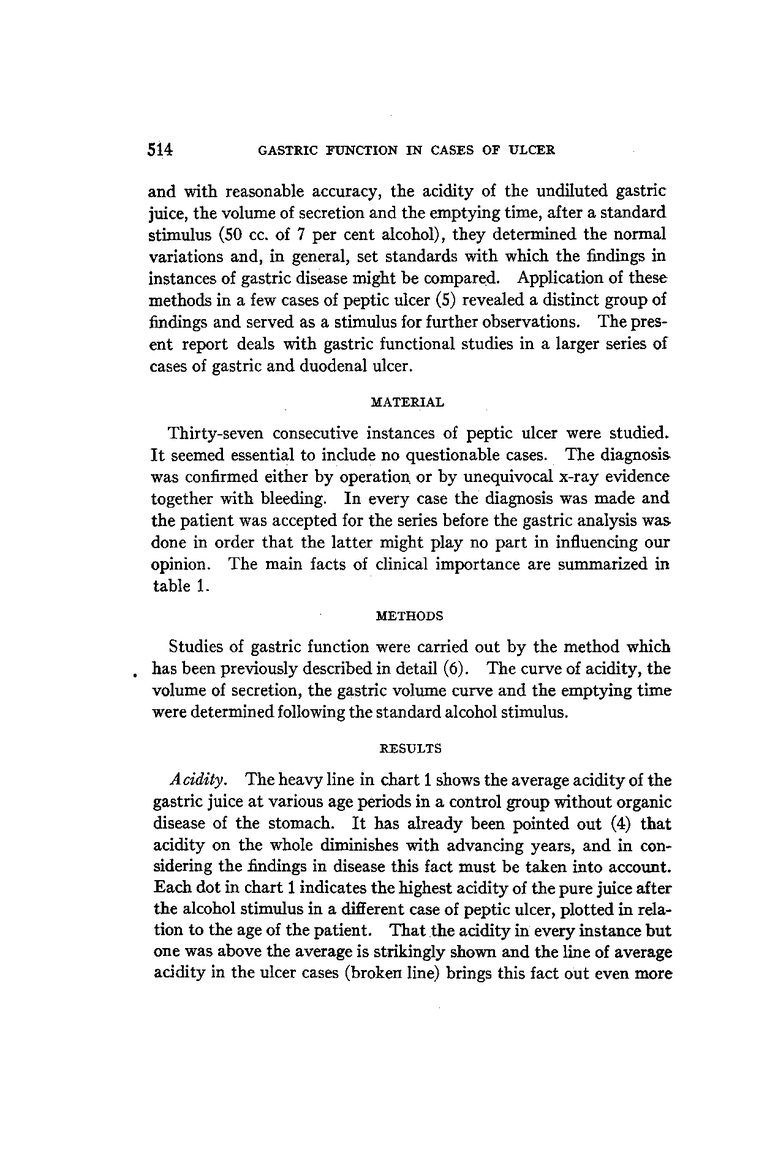 514 GASTRIC FUNCTION IN CASES OF ULCER

and with reasonable accuracy, the acidity of the undiluted gastric juice, the volume of secretion and the emptying time, after a standard stimulus (50 cc. of 7 per cent alcohol), they determined the normal variations and, in general, set standards with which the findings in instances of gastric disease might be compared. Application of these methods in a few cases of peptic ulcer (5) revealed a distinct group of findings and served as a stimulus for further observations. The present report deals with gastric functional studies in a larger series of cases of gastric and duodenal ulcer.

MATERIAL

Thirty-seven consecutive instances of peptic ulcer were studied. It seemed essential to include no questionable cases. The diagnosis was confirmed either by operation or by unequivocal x-ray evidence together with bleeding. In every case the diagnosis was made and the patient was accepted for the series before the gastric analysis was done in order that the latter might play no part in influencing our opinion. The main facts of clinical importance are summarized in table 1.

METHODS

Studies of gastric function were carried out by the method which has been previously described in detail (6). The curve of acidity, the volume of secretion, the gastric volume curve and the emptying time were determined following the standard alcohol stimulus.

RESULTS

Acidity. The heavy line in chart 1 shows the average acidity of the gastric juice at various age periods in a control group without organic disease of the stomach. It has already been pointed out (4) that acidity on the whole diminishes with advancing years, and in considering the findings in disease this fact must be taken into account. Each dot in chart 1 indicates the highest acidity of the pure juice after the alcohol stimulus in a different case of peptic ulcer, plotted in relation to the age of the patient. That the acidity in every instance but one was above the average is strikingly shown and the line of average acidity in the ulcer cases (broken line) brings this fact out even more